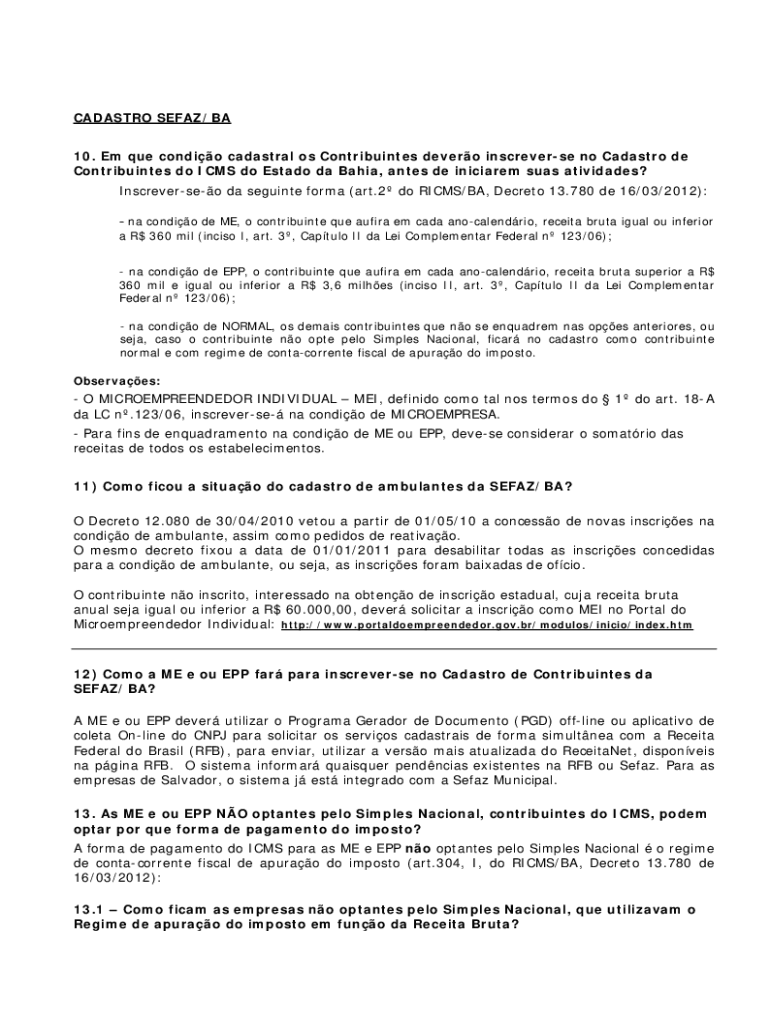 CADASTRO SEFAZ/BA

10. Em que condição cadastral os Contribuintes deverão inscrever-se no Cadastro de Contribuintes do ICMS do Estado da Bahia, antes de iniciarem suas atividades?

Inscrever-se-ão da seguinte forma (art.2º do RICMS/BA, Decreto 13.780 de 16/03/2012):

– na condição de ME, o contribuinte que aufira em cada ano-calendário, receita bruta igual ou inferior a R$ 360 mil (inciso I, art. 3º, Capítulo II da Lei Complementar Federal nº 123/06);

- na condição de EPP, o contribuinte que aufira em cada ano-calendário, receita bruta superior a R$ 360 mil e igual ou inferior a R$ 3,6 milhões (inciso II, art. 3º, Capítulo II da Lei Complementar Federal nº 123/06);

- na condição de NORMAL, os demais contribuintes que não se enquadrem nas opções anteriores, ou seja, caso o contribuinte não opte pelo Simples Nacional, ficará no cadastro como contribuinte normal e com regime de conta-corrente fiscal de apuração do imposto.

Observações:
- O MICROEMPREENDEDOR INDIVIDUAL – MEI, definido como tal nos termos do § 1º do art. 18-A da LC nº.123/06, inscrever-se-á na condição de MICROEMPRESA.
- Para fins de enquadramento na condição de ME ou EPP, deve-se considerar o somatório das receitas de todos os estabelecimentos.

11) Como ficou a situação do cadastro de ambulantes da SEFAZ/BA?

O Decreto 12.080 de 30/04/2010 vetou a partir de 01/05/10 a concessão de novas inscrições na condição de ambulante, assim como pedidos de reativação.
O mesmo decreto fixou a data de 01/01/2011 para desabilitar todas as inscrições concedidas para a condição de ambulante, ou seja, as inscrições foram baixadas de ofício.

O contribuinte não inscrito, interessado na obtenção de inscrição estadual, cuja receita bruta anual seja igual ou inferior a R$ 60.000,00, deverá solicitar a inscrição como MEI no Portal do Microempreendedor Individual: http://www.portaldoempreendedor.gov.br/modulos/inicio/index.htm

12) Como a ME e ou EPP fará para inscrever-se no Cadastro de Contribuintes da SEFAZ/BA?

A ME e ou EPP deverá utilizar o Programa Gerador de Documento (PGD) off-line ou aplicativo de coleta On-line do CNPJ para solicitar os serviços cadastrais de forma simultânea com a Receita Federal do Brasil (RFB), para enviar, utilizar a versão mais atualizada do ReceitaNet, disponíveis na página RFB. O sistema informará quaisquer pendências existentes na RFB ou Sefaz. Para as empresas de Salvador, o sistema já está integrado com a Sefaz Municipal.

13. As ME e ou EPP NÃO optantes pelo Simples Nacional, contribuintes do ICMS, podem optar por que forma de pagamento do imposto?
A forma de pagamento do ICMS para as ME e EPP não optantes pelo Simples Nacional é o regime de conta-corrente fiscal de apuração do imposto (art.304, I, do RICMS/BA, Decreto 13.780 de 16/03/2012):

13.1 – Como ficam as empresas não optantes pelo Simples Nacional, que utilizavam o Regime de apuração do imposto em função da Receita Bruta?